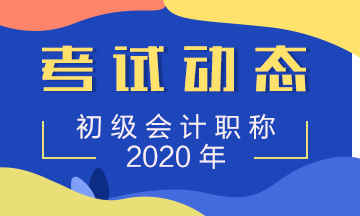 考试动态

初级会计职称
2020年